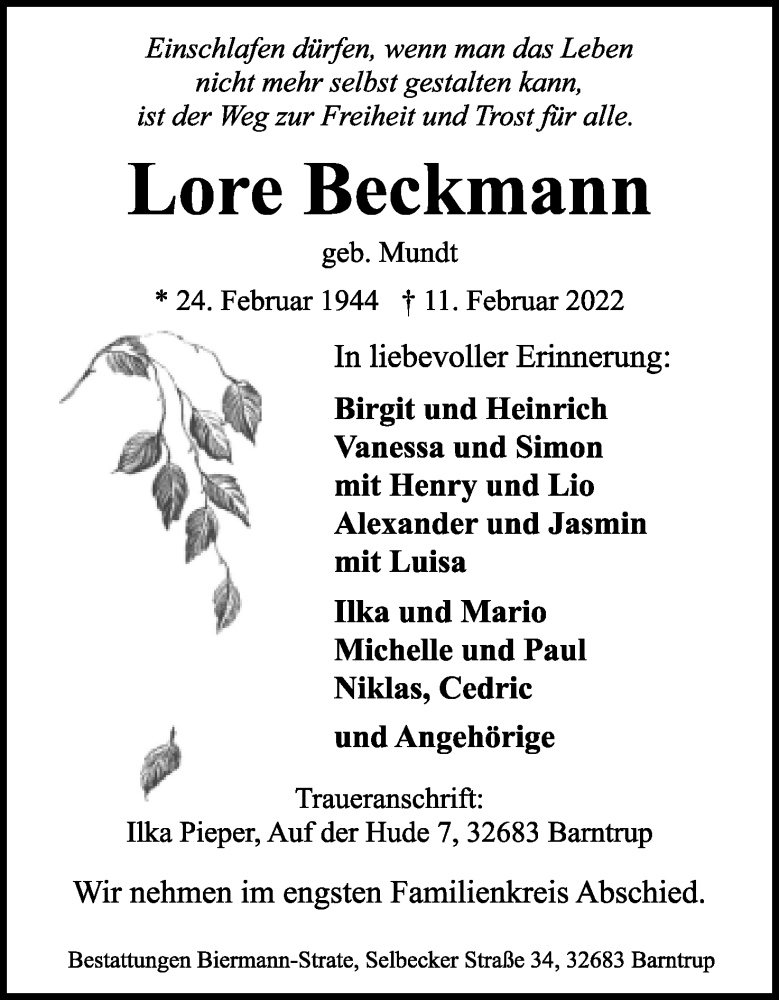 Einschlafen dürfen, wenn man das Leben nicht mehr selbst gestalten kann, ist der Weg zur Freiheit und Trost für alle.

Lore Beckmann

geb. Mundt

* 24. Februar 1944 † 11. Februar 2022

In liebevoller Erinnerung:

Birgit und Heinrich
Vanessa und Simon
mit Henry und Lio
Alexander und Jasmin
mit Luisa

Ilka und Mario
Michelle und Paul
Niklas, Cedric

und Angehörige

Traueranschrift:
Ilka Pieper, Auf der Hude 7, 32683 Barntrup

Wir nehmen im engsten Familienkreis Abschied.

Bestattungen Biermann-Strate, Selbecker Straße 34, 32683 Barntrup